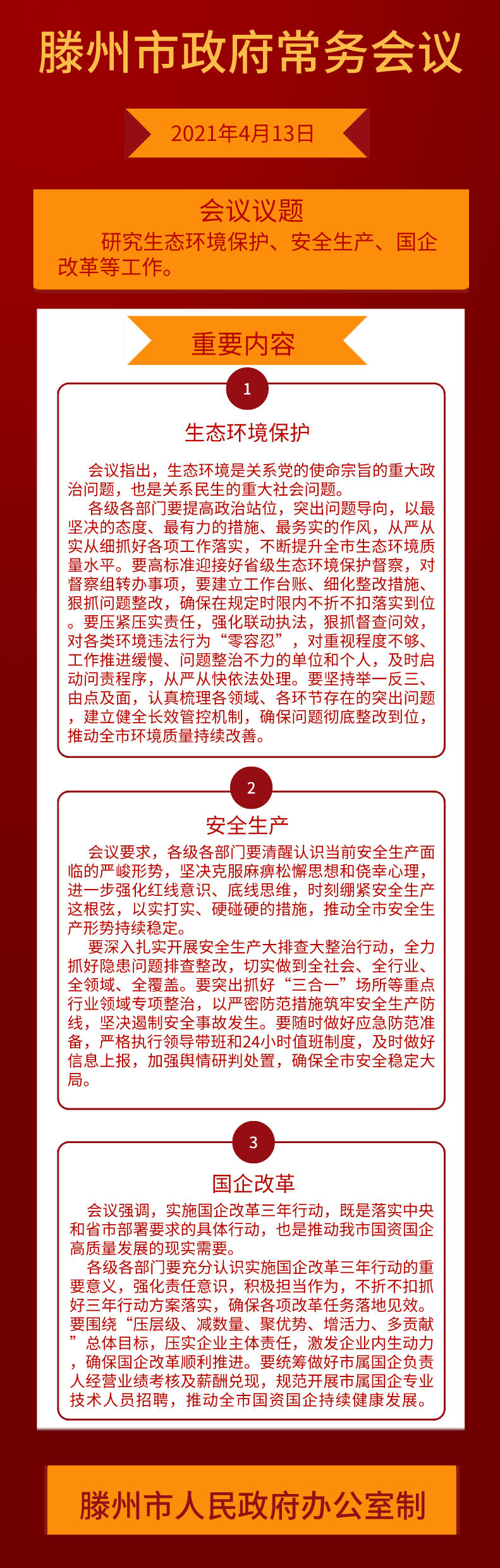 滕州市政府常务会议

2021年4月13日

会议议题

研究生态环境保护、安全生产、国企改革等工作。

重要内容

1

生态环境保护

会议指出，生态环境是关系党的使命宗旨的重大政治问题，也是关系民生的重大社会问题。

各级各部门要提高政治站位，突出问题导向，以最坚决的态度、最有力的措施、最务实的作风，从严从实从细抓好各项工作落实，不断提升全市生态环境质量水平。要高标准迎接好省级生态环境保护督察，对督察组转办事项，要建立工作台账、细化整改措施、狠抓问题整改，确保在规定时限内不折不扣落实到位。要压紧压实责任，强化联动执法，狠抓督查问效，对各类环境违法行为“零容忍”，对重视程度不够、工作推进缓慢、问题整治不力的单位和个人，及时启动问责程序，从严从快依法处理。要坚持举一反三、由点及面，认真梳理各领域、各环节存在的突出问题，建立健全长效管控机制，确保问题彻底整改到位，推动全市环境质量持续改善。

2

安全生产

会议要求，各级各部门要清醒认识当前安全生产面临的严峻形势，坚决克服麻痹松懈思想和侥幸心理，进一步强化红线意识、底线思维，时刻绷紧安全生产这根弦，以实打实、硬碰硬的措施，推动全市安全生产形势持续稳定。

要深入扎实开展安全生产大排查大整治行动，全力抓好隐患问题排查整改，切实做到全社会、全行业、全领域、全覆盖。要突出抓好“三合一”场所等重点行业领域专项整治，以严密防范措施筑牢安全生产防线，坚决遏制安全事故发生。要随时做好应急防范准备，严格执行领导带班和24小时值班制度，及时做好信息上报，加强舆情研判处置，确保全市安全稳定大局。

3

国企改革

会议强调，实施国企改革三年行动，既是落实中央和省市部署要求的具体行动，也是推动我市国资国企高质量发展的现实需要。

各级各部门要充分认识实施国企改革三年行动的重要意义，强化责任意识，积极担当作为，不折不扣抓好三年行动方案落实，确保各项改革任务落地见效。要围绕“压层级、减数量、聚优势、增活力、多贡献”总体目标，压实企业主体责任，激发企业内生动力，确保国企改革顺利推进。要统筹做好市属国企负责人经营业绩考核及薪酬兑现，规范开展市属国企专业技术人员招聘，推动全市国资国企持续健康发展。

滕州市人民政府办公室制